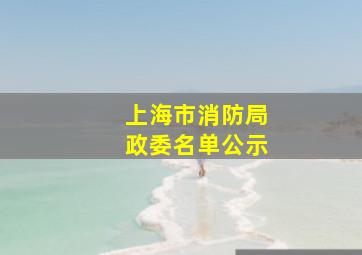 上海市消防局
政委名单公示